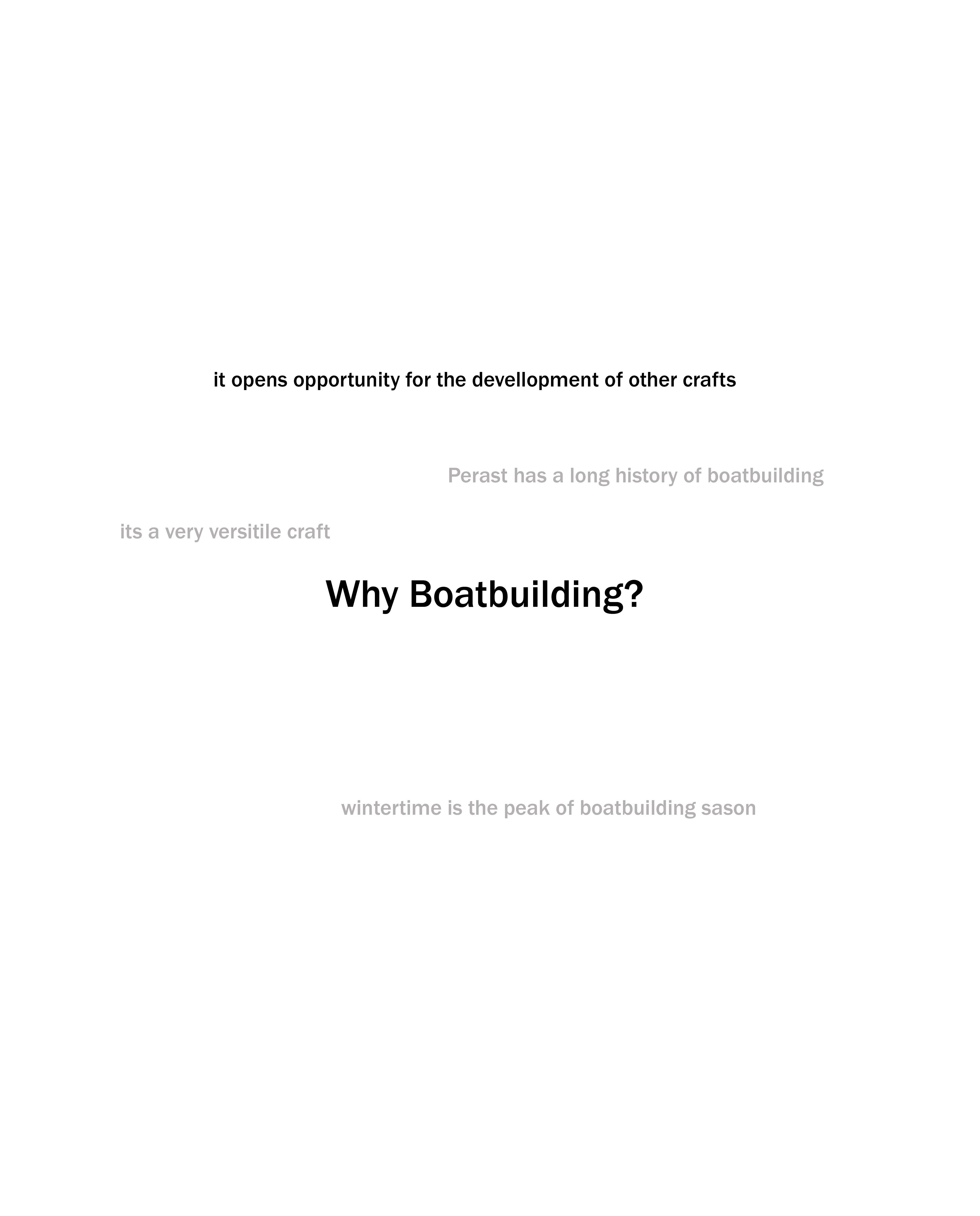 it opens opportunity for the devellopment of other crafts

Perast has a long history of boatbuilding

its a very versitile craft

Why Boatbuilding?

wintertime is the peak of boatbuilding sason